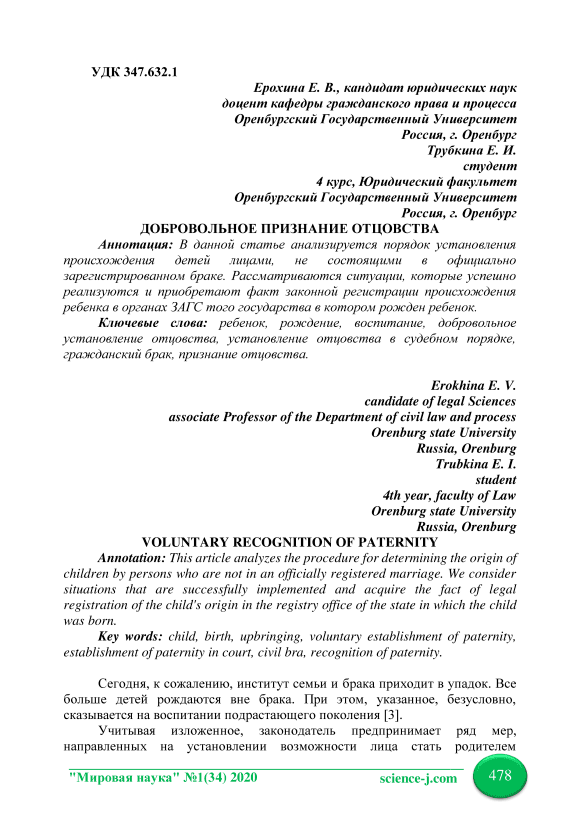 УДК 347.632.1

Ерохина Е. В., кандидат юридических наук
доцент кафедры гражданского права и процесса
Оренбургский Государственный Университет
Россия, г. Оренбург
Трубкина Е. И.
студент
4 курс, Юридический факультет
Оренбургский Государственный Университет
Россия, г. Оренбург

ДОБРОВОЛЬНОЕ ПРИЗНАНИЕ ОТЦОВСТВА

Аннотация: В данной статье анализируется порядок установления происхождения детей лицами, не состоящими в официально зарегистрированном браке. Рассматриваются ситуации, которые успешно реализуются и приобретают факт законной регистрации происхождения ребенка в органах ЗАГС того государства в котором рожден ребенок.

Ключевые слова: ребенок, рождение, воспитание, добровольное установление отцовства, установление отцовства в судебном порядке, гражданский брак, признание отцовства.

Erokhina E. V.
candidate of legal Sciences
associate Professor of the Department of civil law and process
Orenburg state University
Russia, Orenburg
Trubkina E. I.
student
4th year, faculty of Law
Orenburg state University
Russia, Orenburg

VOLUNTARY RECOGNITION OF PATERNITY

Annotation: This article analyzes the procedure for determining the origin of children by persons who are not in an officially registered marriage. We consider situations that are successfully implemented and acquire the fact of legal registration of the child's origin in the registry office of the state in which the child was born.

Key words: child, birth, upbringing, voluntary establishment of paternity, establishment of paternity in court, civil bra, recognition of paternity.

Сегодня, к сожалению, институт семьи и брака приходит в упадок. Все больше детей рождаются вне брака. При этом, указанное, безусловно, сказывается на воспитании подрастающего поколения [3].

Учитывая изложенное, законодатель предпринимает ряд мер, направленных на установлении возможности лица стать родителем

"Мировая наука" №1(34) 2020 science-j.com 478